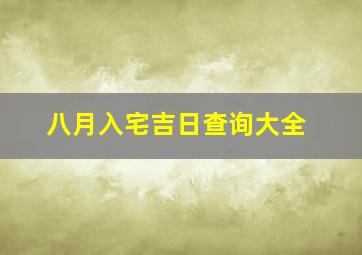 八月入宅吉日查询大全